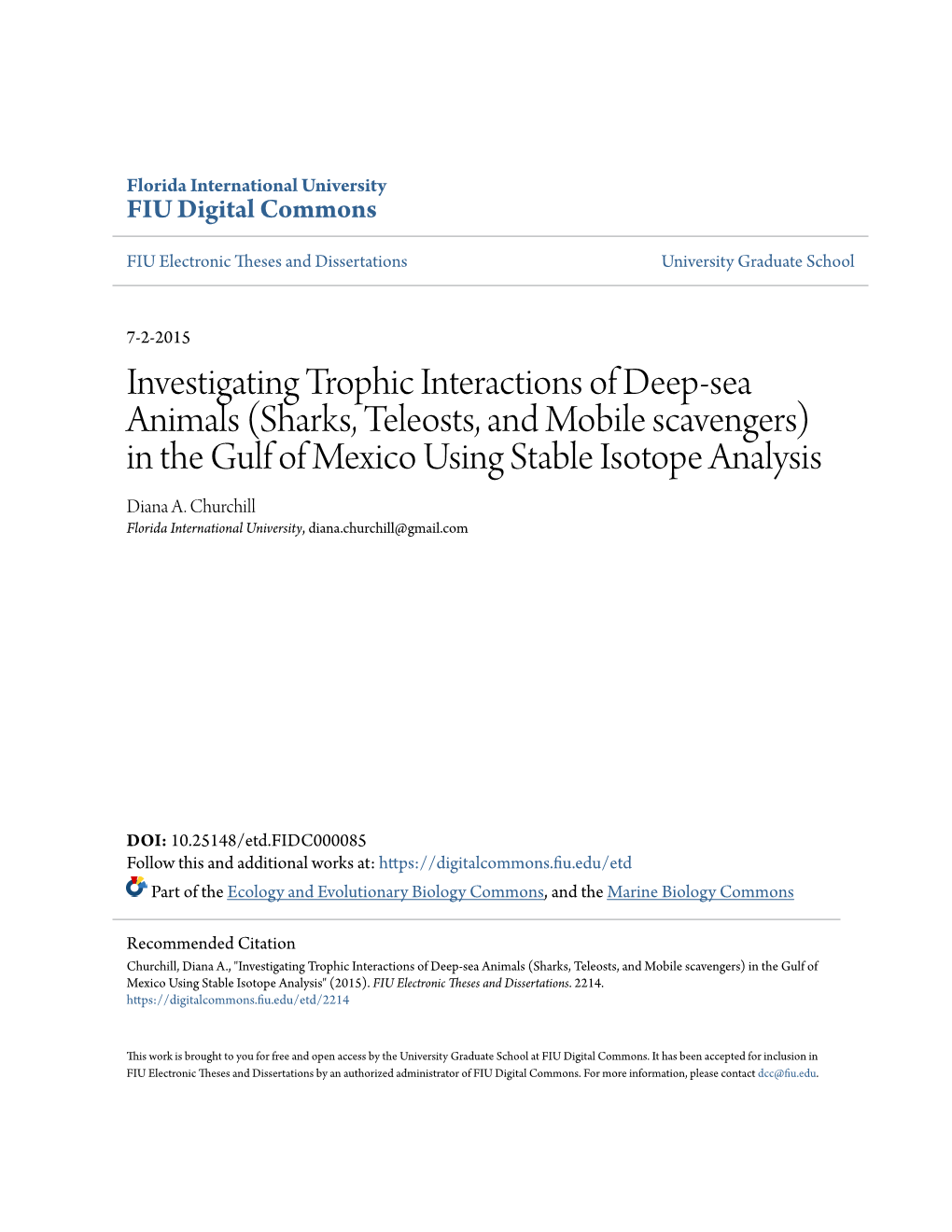 Florida International University
FIU Digital Commons

FIU Electronic Theses and Dissertations

University Graduate School

7-2-2015

Investigating Trophic Interactions of Deep-sea Animals (Sharks, Teleosts, and Mobile scavengers) in the Gulf of Mexico Using Stable Isotope Analysis

Diana A. Churchill
Florida International University, diana.churchill@gmail.com

DOI: 10.25148/etd.FIDC000085
Follow this and additional works at: https://digitalcommons.fiu.edu/etd
Part of the Ecology and Evolutionary Biology Commons, and the Marine Biology Commons

Recommended Citation
Churchill, Diana A., "Investigating Trophic Interactions of Deep-sea Animals (Sharks, Teleosts, and Mobile scavengers) in the Gulf of Mexico Using Stable Isotope Analysis" (2015). FIU Electronic Theses and Dissertations. 2214.
https://digitalcommons.fiu.edu/etd/2214

This work is brought to you for free and open access by the University Graduate School at FIU Digital Commons. It has been accepted for inclusion in FIU Electronic Theses and Dissertations by an authorized administrator of FIU Digital Commons. For more information, please contact dcc@fiu.edu.